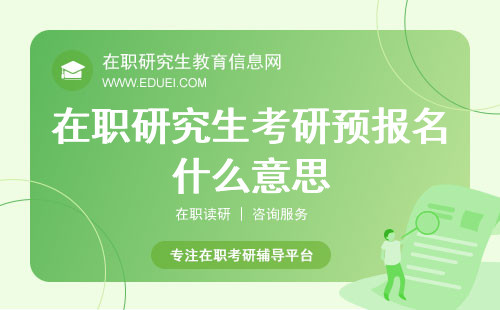 在职研究生教育信息网
WWW.EDUEI.COM

在职研究生考研预报名什么意思

在职读研 | 咨询服务

专注在职考研辅导平台